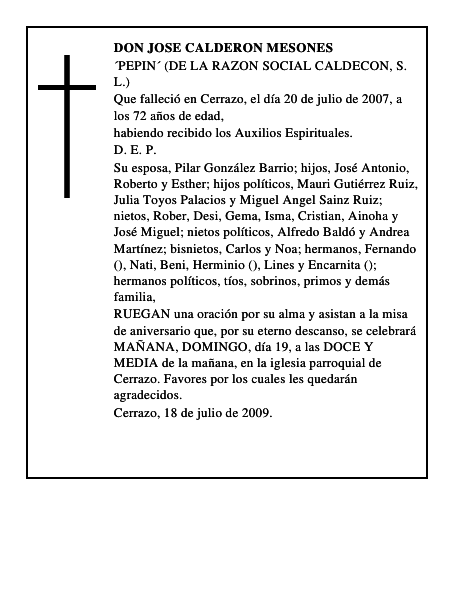 DON JOSE CALDERON MESONES
´PEPIN´ (DE LA RAZON SOCIAL CALDECON, S. L.)
Que falleció en Cerrazo, el día 20 de julio de 2007, a los 72 años de edad,
habiendo recibido los Auxilios Espirituales.
D. E. P.
Su esposa, Pilar González Barrio; hijos, José Antonio, Roberto y Esther; hijos políticos, Mauri Gutiérrez Ruiz, Julia Toyos Palacios y Miguel Angel Sainz Ruiz; nietos, Rober, Desi, Gema, Isma, Cristian, Ainoha y José Miguel; nietos políticos, Alfredo Baldó y Andrea Martínez; bisnietos, Carlos y Noa; hermanos, Fernando (), Nati, Beni, Herminio (), Lines y Encarnita (); hermanos políticos, tíos, sobrinos, primos y demás familia,
RUEGAN una oración por su alma y asistan a la misa de aniversario que, por su eterno descanso, se celebrará MAÑANA, DOMINGO, día 19, a las DOCE Y MEDIA de la mañana, en la iglesia parroquial de Cerrazo. Favores por los cuales les quedarán agradecidos.
Cerrazo, 18 de julio de 2009.